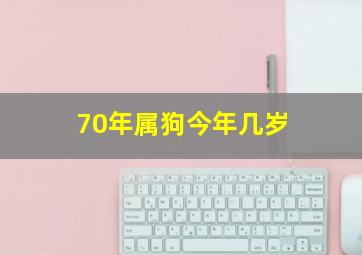 70年属狗今年几岁